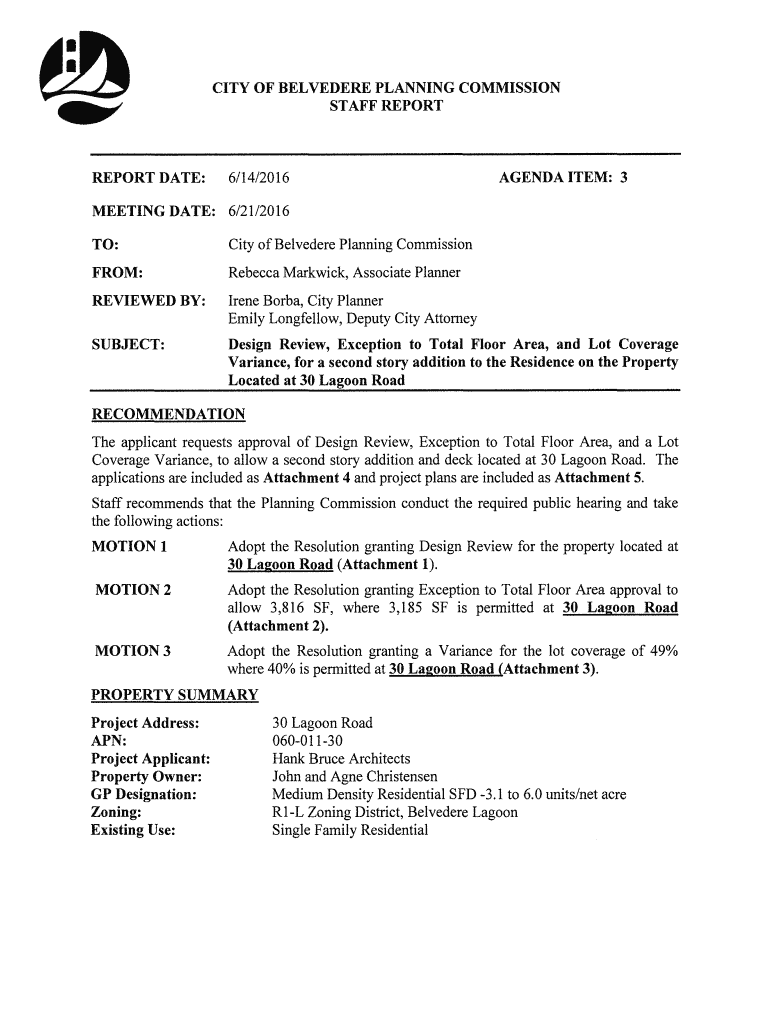 CITY OF BELVEDERE PLANNING COMMISSION
STAFF REPORT

REPORT DATE: 6/14/2016 AGENDA ITEM: 3

MEETING DATE: 6/21/2016

TO: City of Belvedere Planning Commission

FROM: Rebecca Markwick, Associate Planner

REVIEWED BY: Irene Borba, City Planner
Emily Longfellow, Deputy City Attorney

SUBJECT: Design Review, Exception to Total Floor Area, and Lot Coverage Variance, for a second story addition to the Residence on the Property Located at 30 Lagoon Road

RECOMMENDATION

The applicant requests approval of Design Review, Exception to Total Floor Area, and a Lot Coverage Variance, to allow a second story addition and deck located at 30 Lagoon Road. The applications are included as Attachment 4 and project plans are included as Attachment 5.

Staff recommends that the Planning Commission conduct the required public hearing and take the following actions:

MOTION 1 Adopt the Resolution granting Design Review for the property located at 30 Lagoon Road (Attachment 1).

MOTION 2 Adopt the Resolution granting Exception to Total Floor Area approval to allow 3,816 SF, where 3,185 SF is permitted at 30 Lagoon Road (Attachment 2).

MOTION 3 Adopt the Resolution granting a Variance for the lot coverage of 49% where 40% is permitted at 30 Lagoon Road (Attachment 3).

PROPERTY SUMMARY

Project Address: 30 Lagoon Road
APN: 060-011-30
Project Applicant: Hank Bruce Architects
Property Owner: John and Agne Christensen
GP Designation: Medium Density Residential SFD -3.1 to 6.0 units/net acre
Zoning: R1-L Zoning District, Belvedere Lagoon
Existing Use: Single Family Residential